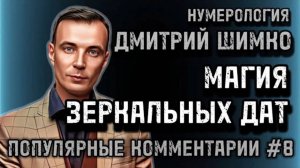 НУМЕРОЛОГИЯ
ДМИТРИЙ ШИМКО
МАГИЯ
ЗЕРКАЛЬНЫХ ДАТ
ПОПУЛЯРНЫЕ КОММЕНТАРИИ #8